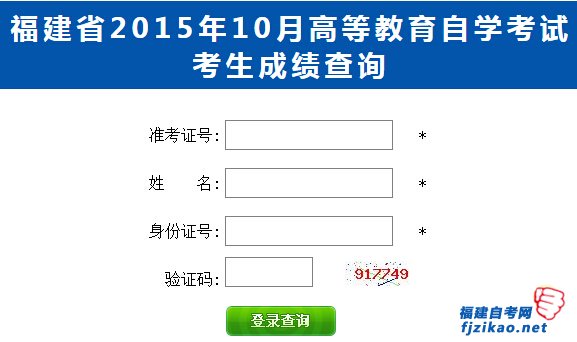 福建省2015年10月高等教育自学考试
考生成绩查询

准考证号: *

姓 名: *

身份证号: *

验证码: 917749

登录查询

福建自考网
fjzikao.net